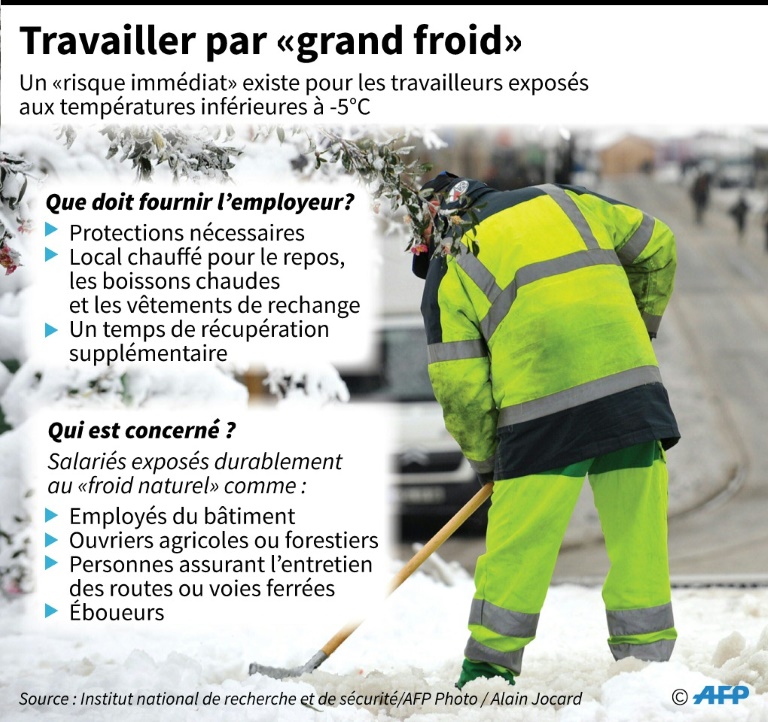 Travailler par «grand froid»

Un «risque immédiat» existe pour les travailleurs exposés aux températures inférieures à -5°C

Que doit fournir l'employeur?

▶ Protections nécessaires
▶ Local chauffé pour le repos, les boissons chaudes et les vêtements de rechange
▶ Un temps de récupération supplémentaire

Qui est concerné ?

Salariés exposés durablement au «froid naturel» comme :

▶ Employés du bâtiment
▶ Ouvriers agricoles ou forestiers
▶ Personnes assurant l'entretien des routes ou voies ferrées
▶ Éboueurs

Source : Institut national de recherche et de sécurité/AFP Photo / Alain Jocard

© AFP